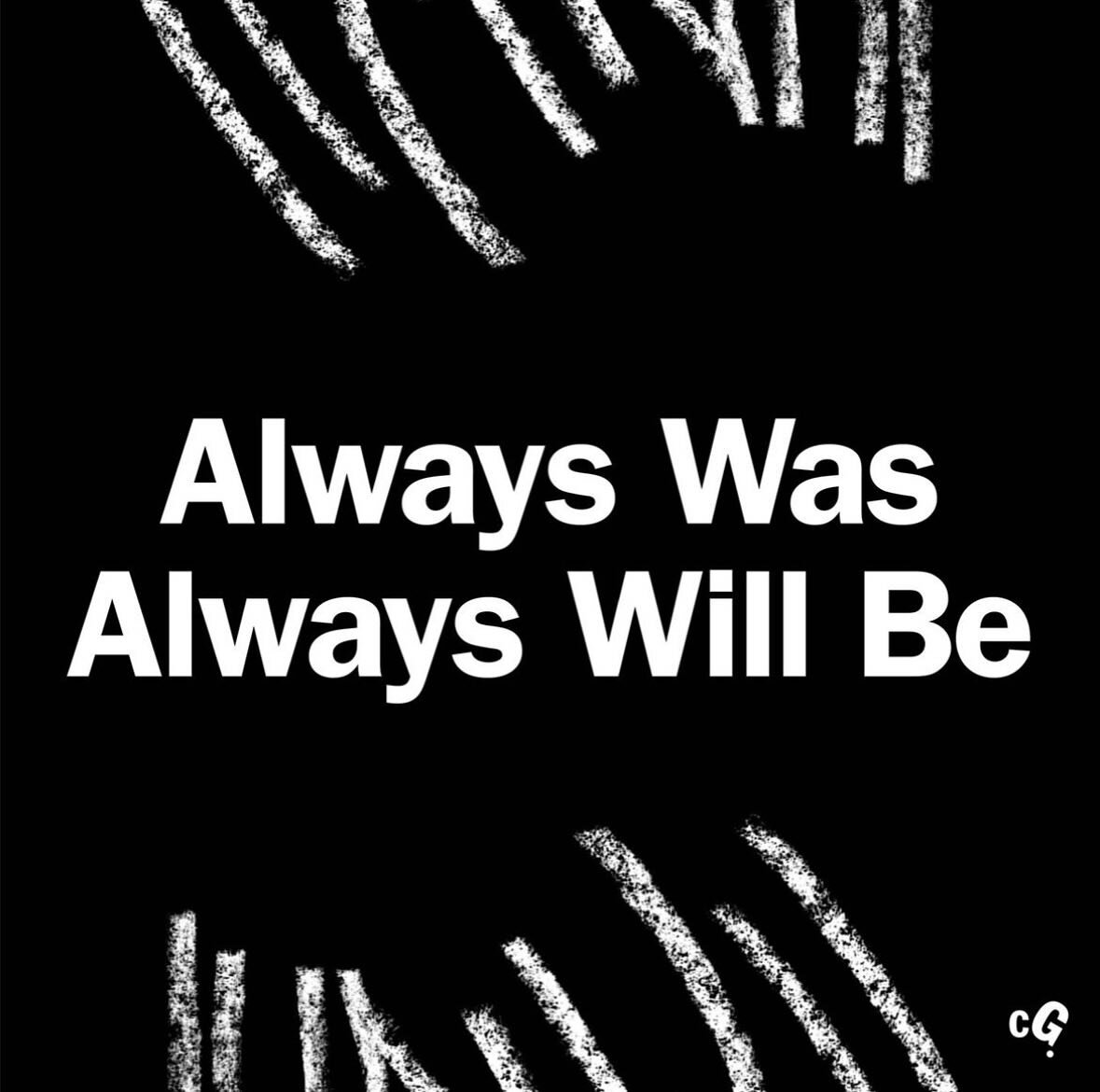 Always Was
Always Will Be

cG.